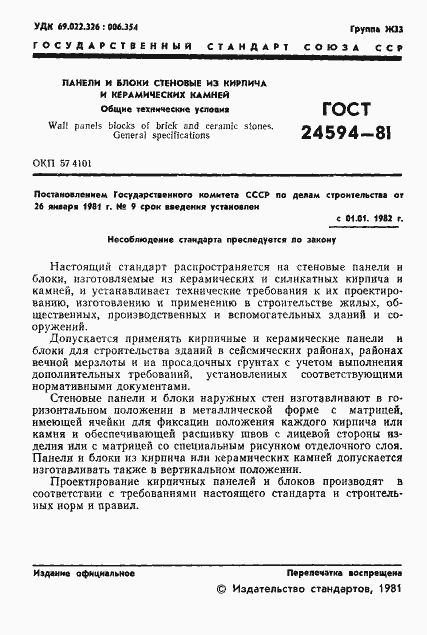 УДК 69.022.326 : 006.354

Группа Ж33

ГОСУДАРСТВЕННЫЙ СТАНДАРТ СОЮЗА ССР

ПАНЕЛИ И БЛОКИ СТЕНОВЫЕ ИЗ КИРПИЧА И КЕРАМИЧЕСКИХ КАМНЕЙ
Общие технические условия

Wall panels blocks of brick and ceramic stones. General specifications

ГОСТ 24594—81

ОКП 57 4101

Постановлением Государственного комитета СССР по делам строительства от 26 января 1981 г. № 9 срок введения установлен

с 01.01. 1982 г.

Несоблюдение стандарта преследуется по закону

Настоящий стандарт распространяется на стеновые панели и блоки, изготовляемые из керамических и силикатных кирпича и камней, и устанавливает технические требования к их проектированию, изготовлению и применению в строительстве жилых, общественных, производственных и вспомогательных зданий и сооружений.

Допускается применять кирпичные и керамические панели и блоки для строительства зданий в сейсмических районах, районах вечной мерзлоты и на просадочных грунтах с учетом выполнения дополнительных требований, установленных соответствующими нормативными документами.

Стеновые панели и блоки наружных стен изготавливают в горизонтальном положении в металлической форме с матрицей, имеющей ячейки для фиксации положения каждого кирпича или камня и обеспечивающей расшивку швов с лицевой стороны изделия или с матрицей со специальным рисунком отделочного слоя. Панели и блоки из кирпича или керамических камней допускается изготавливать также в вертикальном положении.

Проектирование кирпичных панелей и блоков производят в соответствии с требованиями настоящего стандарта и строительных норм и правил.

Издание официальное

Перепечатка воспрещена

© Издательство стандартов, 1981